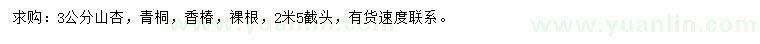 求购：3公分山杏，青桐，香椿，裸根，2米5截头，有货速度联系。

www.yuanlin.com